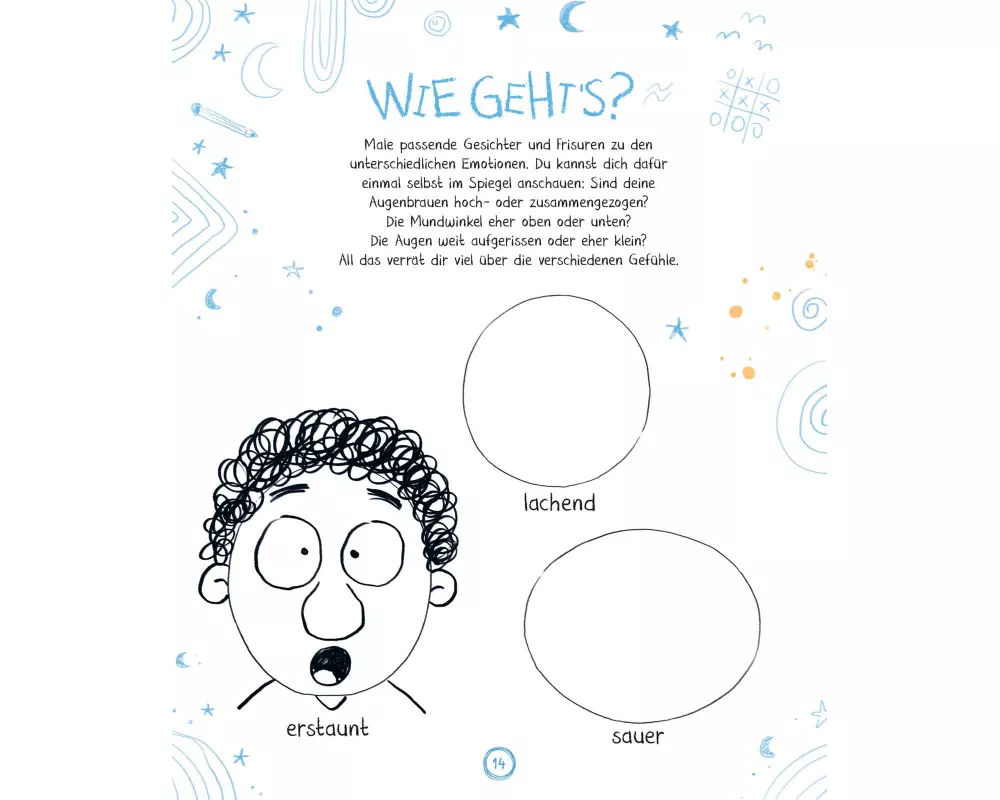 WIE GEHT'S?

Male passende Gesichter und Frisuren zu den unterschiedlichen Emotionen. Du kannst dich dafür einmal selbst im Spiegel anschauen: Sind deine Augenbrauen hoch- oder zusammengezogen? Die Mundwinkel eher oben oder unten? Die Augen weit aufgerissen oder eher klein? All das verrät dir viel über die verschiedenen Gefühle.

lachend

erstaunt

sauer

14